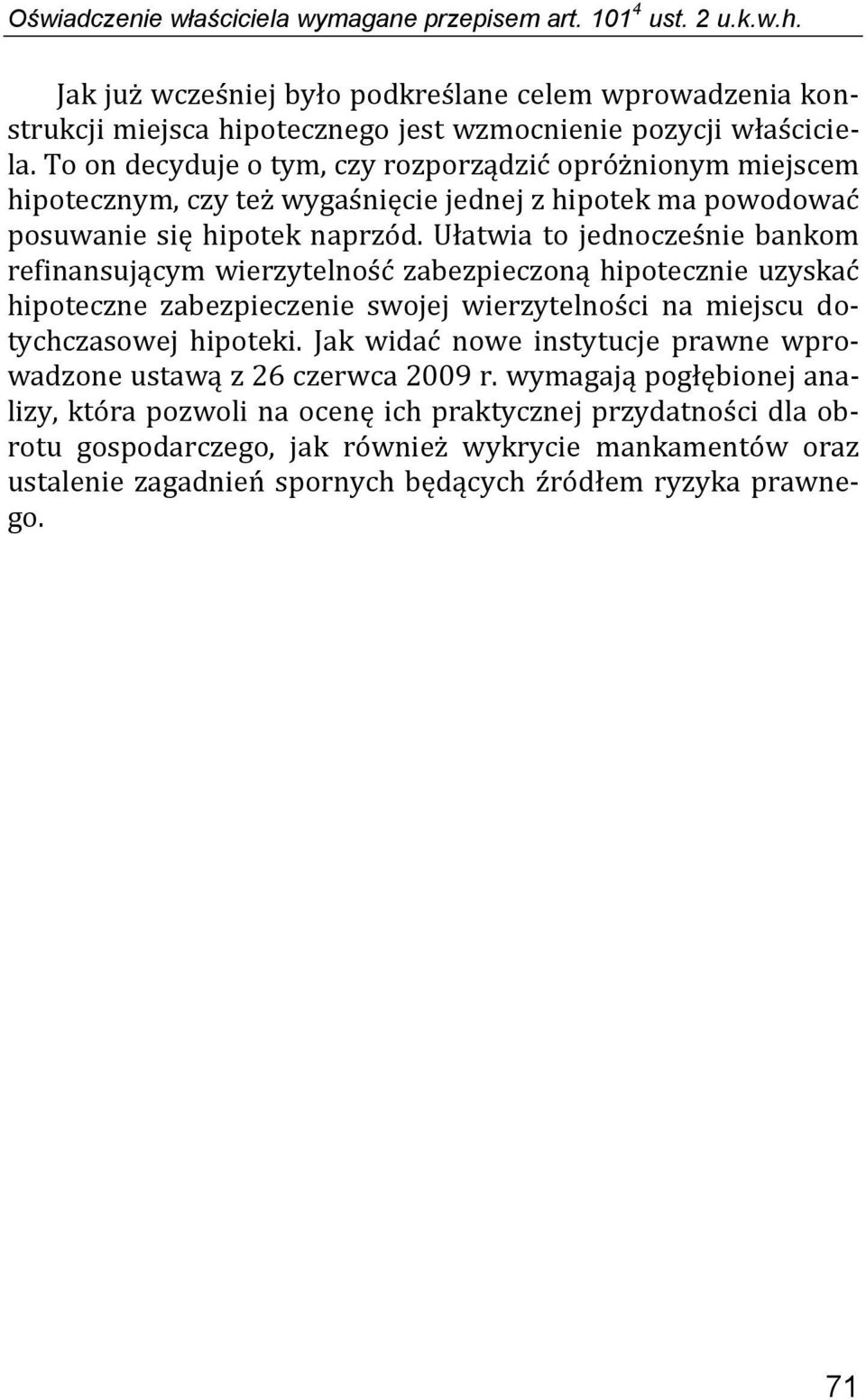 Oświadczenie właściciela wymagane przepisem art. $101^4$ ust. 2 u.k.w.h.

Jak już wcześniej było podkreślane celem wprowadzenia konstrukcji miejsca hipotecznego jest wzmocnienie pozycji właściciela. To on decyduje o tym, czy rozporządzić opróżnionym miejscem hipotecznym, czy też wygaśnięcie jednej z hipotek ma powodować posuwanie się hipotek naprzód. Ułatwia to jednocześnie bankom refinansującym wierzytelność zabezpieczoną hipotecznie uzyskać hipoteczne zabezpieczenie swojej wierzytelności na miejscu dotychczasowej hipoteki. Jak widać nowe instytucje prawne wprowadzone ustawą z 26 czerwca 2009 r. wymagają pogłębionej analizy, która pozwoli na ocenę ich praktycznej przydatności dla obrotu gospodarczego, jak również wykrycie mankamentów oraz ustalenie zagadnień spornych będących źródłem ryzyka prawnego.

71